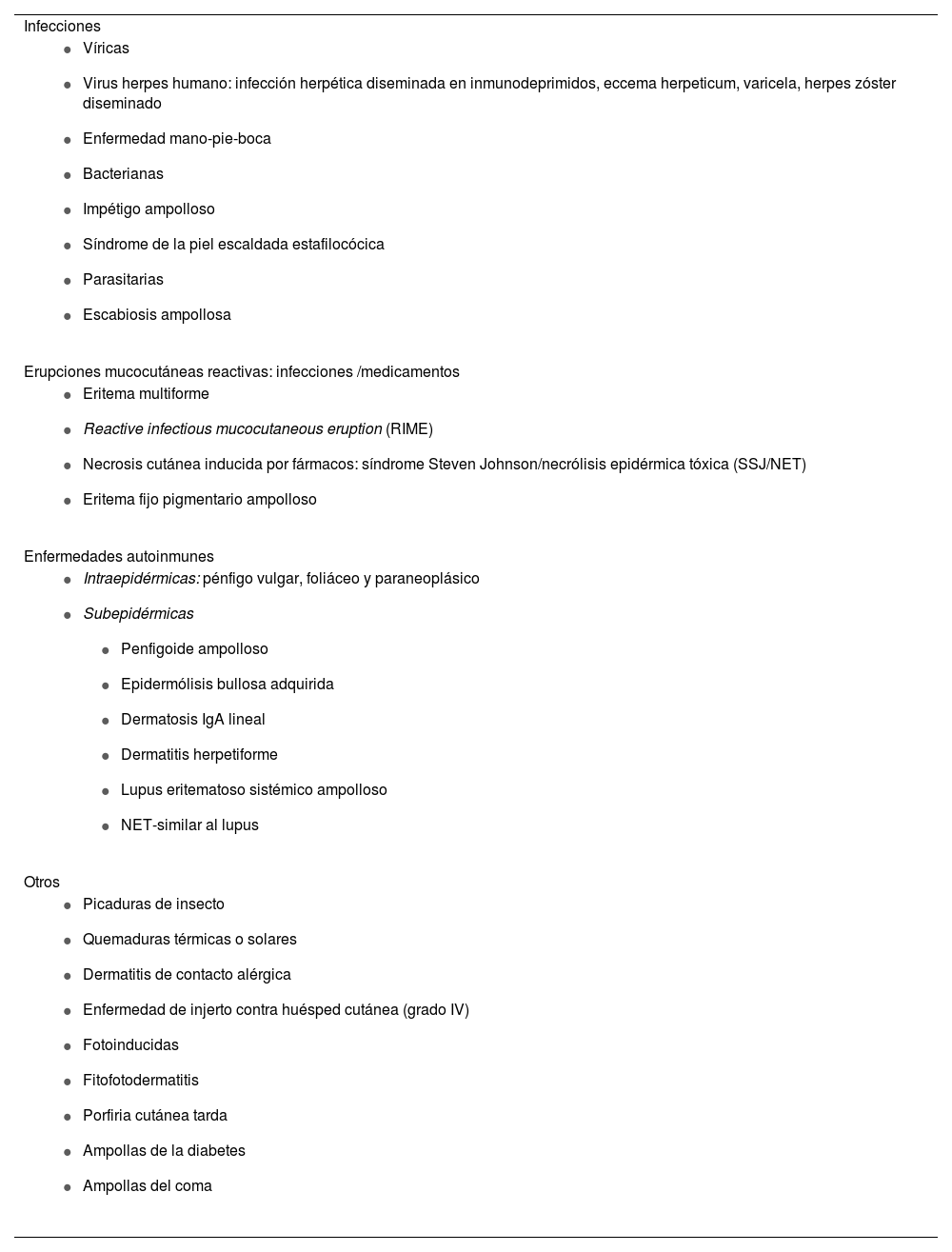 Infecciones

- Víricas
- Virus herpes humano: infección herpética diseminada en inmunodeprimidos, eccema herpeticum, varicela, herpes zóster diseminado
- Enfermedad mano-pie-boca
- Bacterianas
- Impétigo ampolloso
- Síndrome de la piel escaldada estafilocócica
- Parasitarias
- Escabiosis ampollosa

Erupciones mucocutáneas reactivas: infecciones /medicamentos

- Eritema multiforme
- Reactive infectious mucocutaneous eruption (RIME)
- Necrosis cutánea inducida por fármacos: síndrome Steven Johnson/necrólisis epidérmica tóxica (SSJ/NET)
- Eritema fijo pigmentario ampolloso

Enfermedades autoinmunes

- Intraepidérmicas: pénfigo vulgar, foliáceo y paraneoplásico
- Subepidérmicas
  - Penfigoide ampolloso
  - Epidermólisis bullosa adquirida
  - Dermatosis IgA lineal
  - Dermatitis herpetiforme
  - Lupus eritematoso sistémico ampolloso
  - NET-similar al lupus

Otros

- Picaduras de insecto
- Quemaduras térmicas o solares
- Dermatitis de contacto alérgica
- Enfermedad de injerto contra huésped cutánea (grado IV)
- Fotoinducidas
- Fitofotodermatitis
- Porfiria cutánea tarda
- Ampollas de la diabetes
- Ampollas del coma